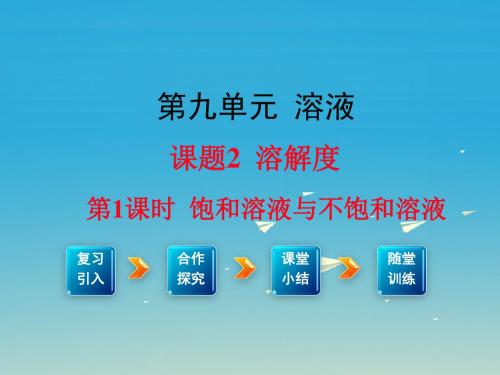 第九单元 溶液

课题2 溶解度

第1课时 饱和溶液与不饱和溶液

复习引入

合作探究

课堂小结

随堂训练